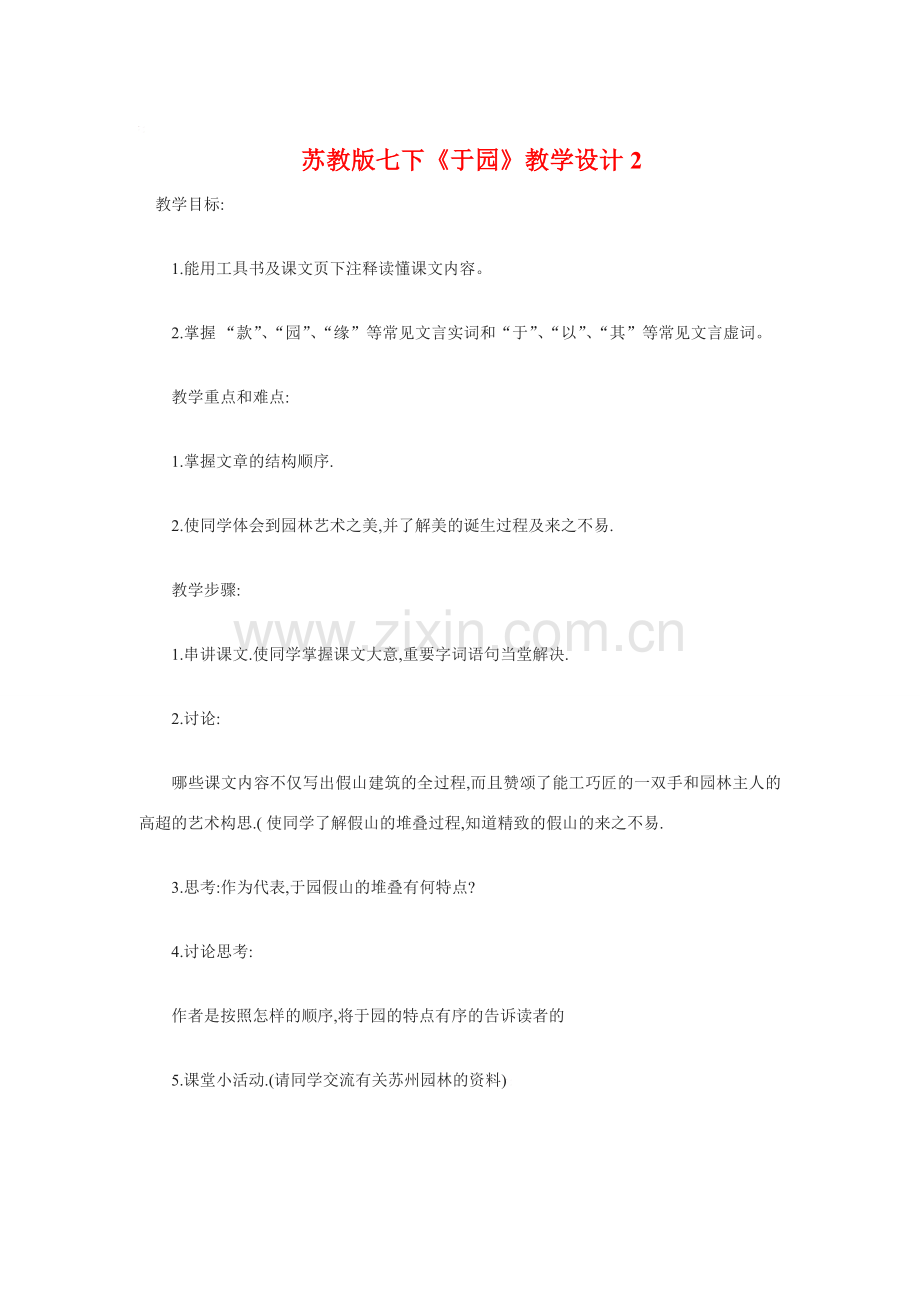 苏教版七下《于园》教学设计 2

教学目标:

1.能用工具书及课文页下注释读懂课文内容。

2.掌握 “款”、“园”、“缘”等常见文言实词和“于”、“以”、“其”等常见文言虚词。

教学重点和难点:

1.掌握文章的结构顺序.

2.使同学体会到园林艺术之美,并了解美的诞生过程及来之不易.

教学步骤:

www.zixin.com.cn

1.串讲课文.使同学掌握课文大意,重要字词语句当堂解决.

2.讨论:

哪些课文内容不仅写出假山建筑的全过程,而且赞颂了能工巧匠的一双手和园林主人的高超的艺术构思.( 使同学了解假山的堆叠过程,知道精致的假山的来之不易.

3.思考:作为代表,于园假山的堆叠有何特点?

4.讨论思考:

作者是按照怎样的顺序,将于园的特点有序的告诉读者的

5.课堂小活动.(请同学交流有关苏州园林的资料)